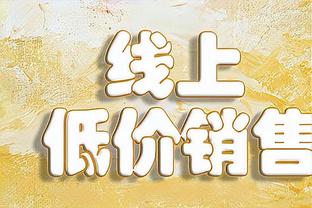 线上
低价销售